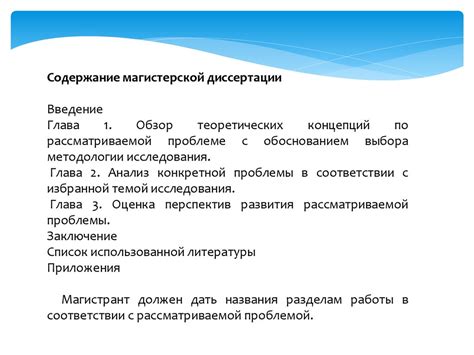 Содержание магистерской диссертации

Введение
Глава 1. Обзор теоретических концепций по рассматриваемой проблеме с обоснованием выбора методологии исследования.
Глава 2. Анализ конкретной проблемы в соответствии с избранной темой исследования.
Глава 3. Оценка перспектив развития рассматриваемой проблемы.
Заключение
Список использованной литературы
Приложения

Магистрант должен дать названия разделам работы в соответствии с рассматриваемой проблемой.